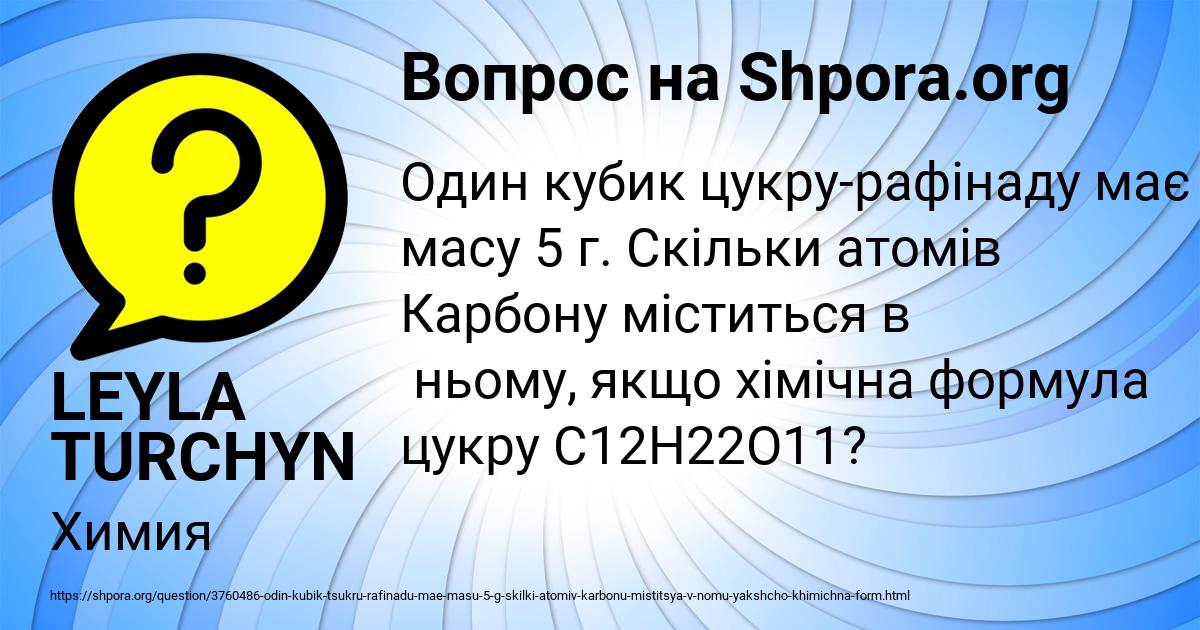 Вопрос на Shpora.org

Один кубик цукру-рафінаду має масу 5 г. Скільки атомів Карбону міститься в ньому, якщо хімічна формула цукру C12H22O11?

LEYLA TURCHYN

Химия

https://shpora.org/question/3760486-odin-kubik-tsukru-rafinadu-mae-masu-5-g-skilki-atomiv-karbonu-mistitsya-v-nomu-yakshcho-khimichna-form.html